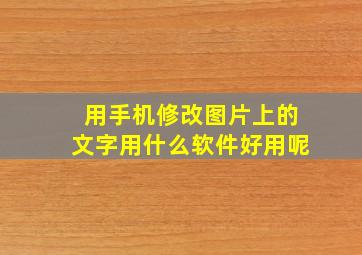 用手机修改图片上的文字用什么软件好用呢